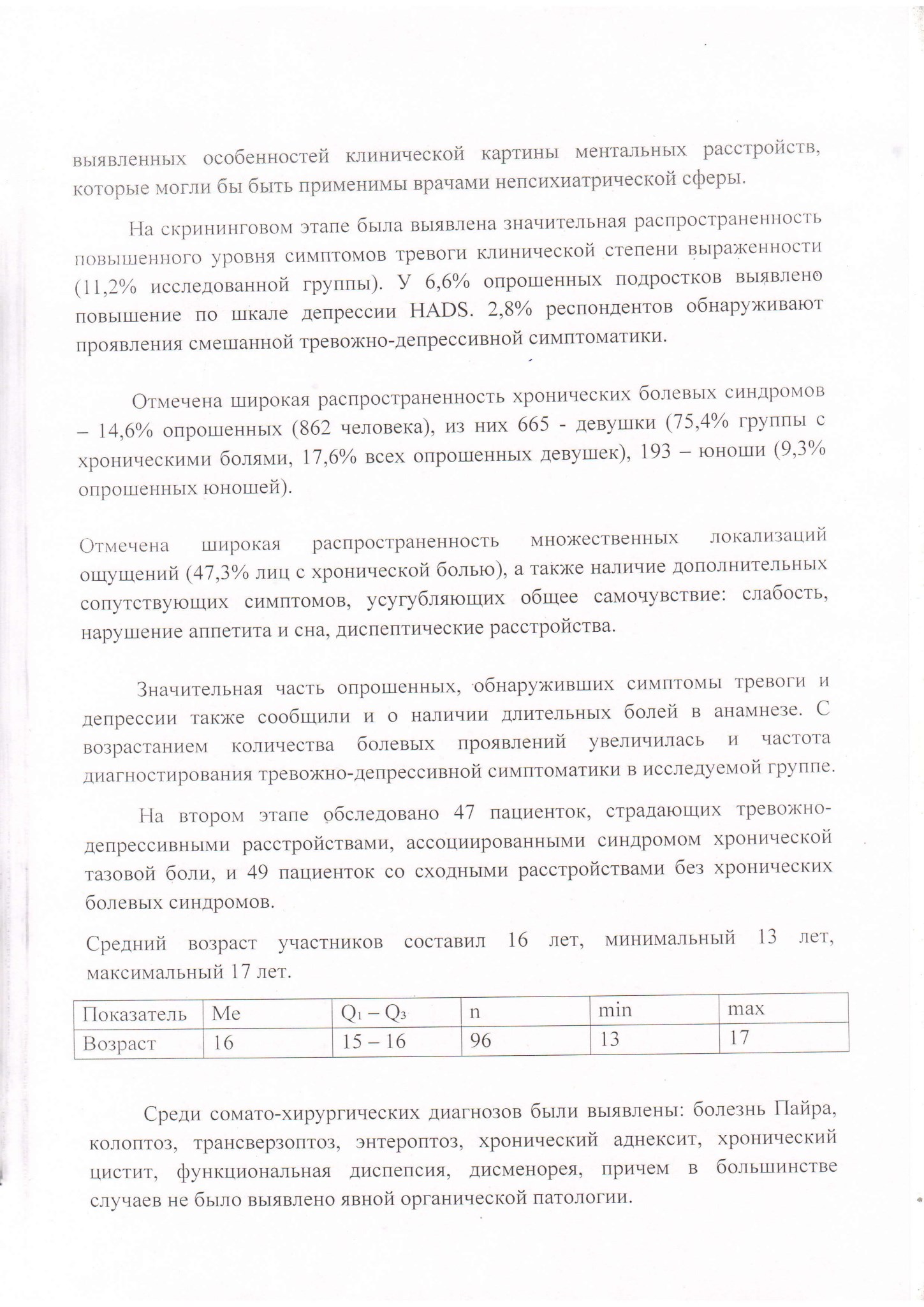 выявленных особенностей клинической картины ментальных расстройств, которые могли бы быть применимы врачами непсихиатрической сферы.

На скрининговом этапе была выявлена значительная распространенность повышенного уровня симптомов тревоги клинической степени выраженности (11,2% исследованной группы). У 6,6% опрошенных подростков выявлено повышение по шкале депрессии HADS. 2,8% респондентов обнаруживают проявления смешанной тревожно-депрессивной симптоматики.

Отмечена широкая распространенность хронических болевых синдромов – 14,6% опрошенных (862 человека), из них 665 - девушки (75,4% группы с хроническими болями, 17,6% всех опрошенных девушек), 193 – юноши (9,3% опрошенных юношей).

Отмечена широкая распространенность множественных локализаций ощущений (47,3% лиц с хронической болью), а также наличие дополнительных сопутствующих симптомов, усугубляющих общее самочувствие: слабость, нарушение аппетита и сна, диспептические расстройства.

Значительная часть опрошенных, обнаруживших симптомы тревоги и депрессии также сообщили и о наличии длительных болей в анамнезе. С возрастанием количества болевых проявлений увеличилась и частота диагностирования тревожно-депрессивной симптоматики в исследуемой группе.

На втором этапе обследовано 47 пациенток, страдающих тревожно-депрессивными расстройствами, ассоциированными синдромом хронической тазовой боли, и 49 пациенток со сходными расстройствами без хронических болевых синдромов.

Средний возраст участников составил 16 лет, минимальный 13 лет, максимальный 17 лет.

| Показатель | Me | $Q_1 – Q_3$ | n | min | max |
|---|---|---|---|---|---|
| Возраст | 16 | 15 – 16 | 96 | 13 | 17 |

Среди сомато-хирургических диагнозов были выявлены: болезнь Пайра, колоптоз, трансверзоптоз, энтероптоз, хронический аднексит, хронический цистит, функциональная диспепсия, дисменорея, причем в большинстве случаев не было выявлено явной органической патологии.